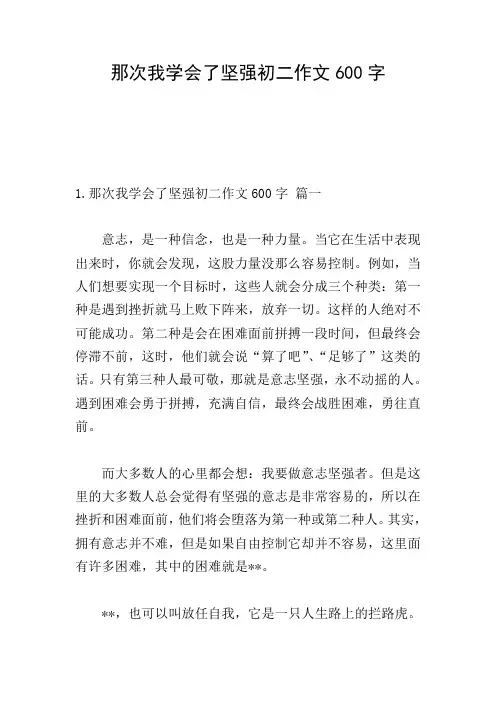 那次我学会了坚强初二作文 600 字

1.那次我学会了坚强初二作文 600 字 篇一

意志，是一种信念，也是一种力量。当它在生活中表现出来时，你就会发现，这股力量没那么容易控制。例如，当人们想要实现一个目标时，这些人就会分成三个种类：第一种是遇到挫折就马上败下阵来，放弃一切。这样的人绝对不可能成功。第二种是会在困难面前拼搏一段时间，但最终会停滞不前，这时，他们就会说“算了吧”、“足够了”这类的话。只有第三种人最可敬，那就是意志坚强，永不动摇的人。遇到困难会勇于拼搏，充满自信，最终会战胜困难，勇往直前。

而大多数人的心里都会想：我要做意志坚强者。但是这里的大多数人总会觉得有坚强的意志是非常容易的，所以在挫折和困难面前，他们将会堕落为第一种或第二种人。其实，拥有意志并不难，但是如果自由控制它却并不容易，这里面有许多困难，其中的困难就是**。

**，也可以叫放任自我，它是一只人生路上的拦路虎。